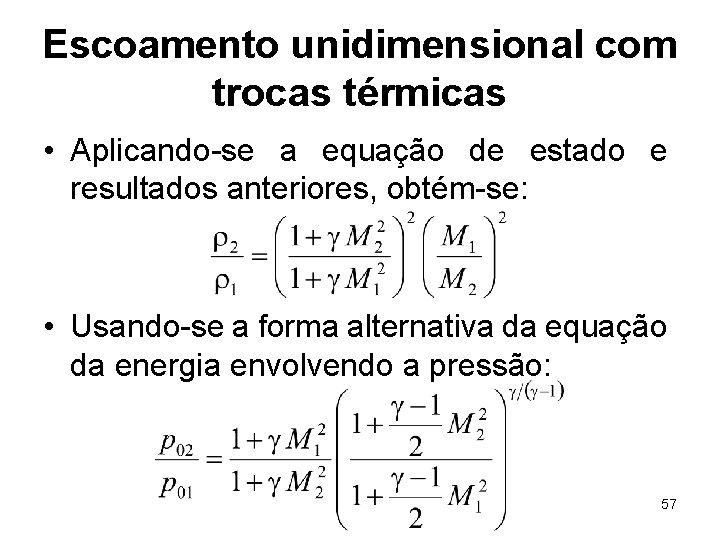 Escoamento unidimensional com trocas térmicas

• Aplicando-se a equação de estado e resultados anteriores, obtém-se:

$\frac{\rho_2}{\rho_1} = \left(\frac{1+\gamma M_2^2}{1+\gamma M_1^2}\right)^2 \left(\frac{M_1}{M_2}\right)^2$

• Usando-se a forma alternativa da equação da energia envolvendo a pressão:

$\frac{p_{02}}{p_{01}} = \frac{1+\gamma M_1^2}{1+\gamma M_2^2} \left(\frac{1+\frac{\gamma-1}{2}M_2^2}{1+\frac{\gamma-1}{2}M_1^2}\right)^{\gamma/(\gamma-1)}$

57